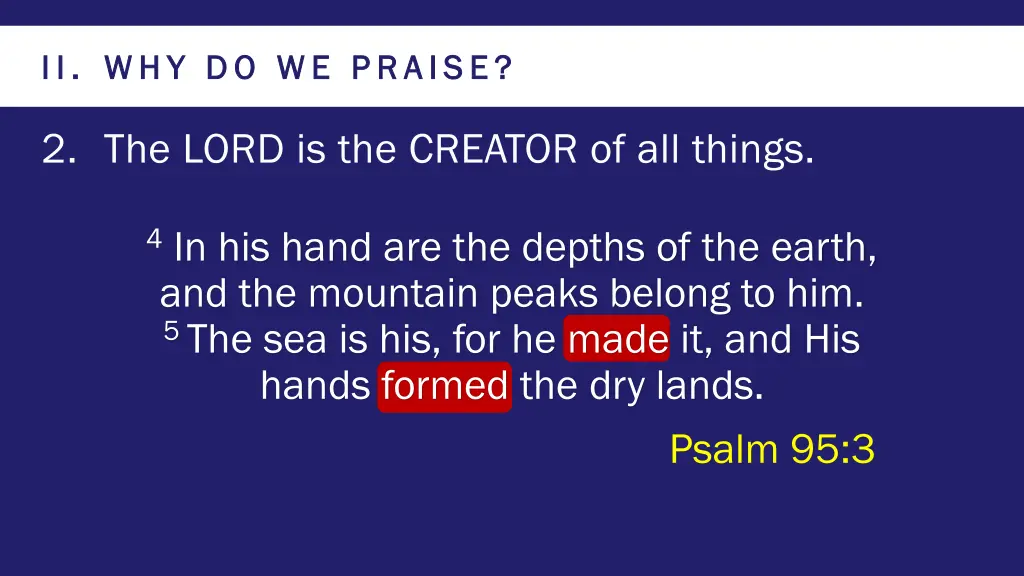 II. WHY DO WE PRAISE?

2. The LORD is the CREATOR of all things.

$^4$ In his hand are the depths of the earth, and the mountain peaks belong to him. $^5$ The sea is his, for he made it, and His hands formed the dry lands.

Psalm 95:3